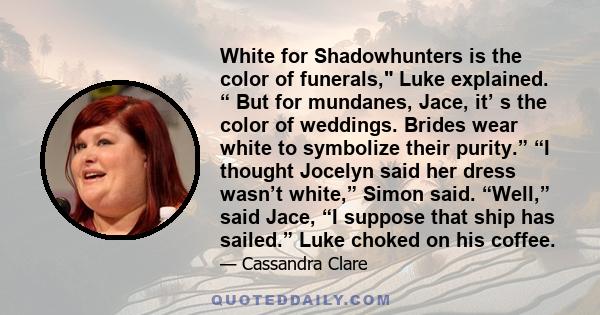 White for Shadowhunters is the color of funerals," Luke explained. “ But for mundanes, Jace, it’ s the color of weddings. Brides wear white to symbolize their purity.” “I thought Jocelyn said her dress wasn’t white,” Simon said. “Well,” said Jace, “I suppose that ship has sailed.” Luke choked on his coffee.

— Cassandra Clare

QUOTEDDAILY.COM